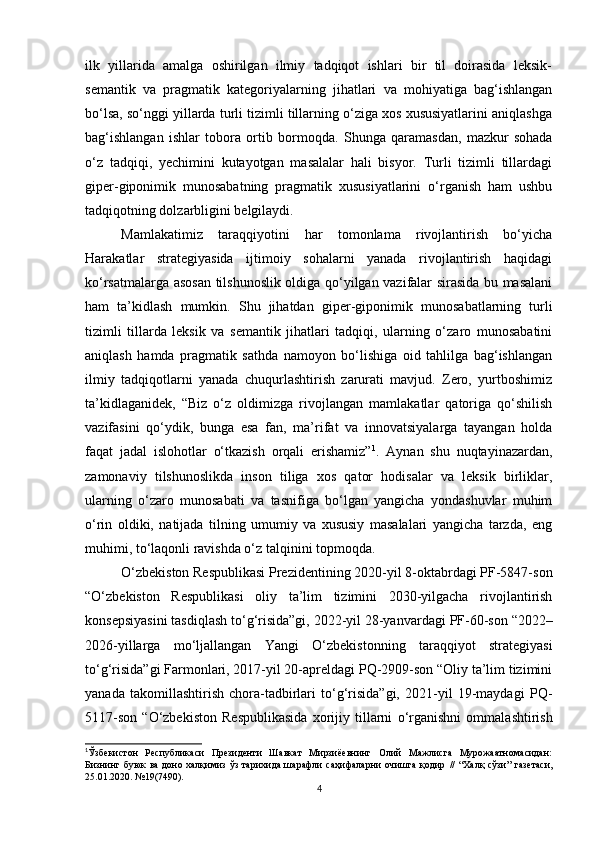 ilk yillarida amalga oshirilgan ilmiy tadqiqot ishlari bir til doirasida leksik-semantik va pragmatik kategoriyalarning jihatlari va mohiyatiga bag‘ishlangan bo‘lsa, so‘nggi yillarda turli tizimli tillarning o‘ziga xos xususiyatlarini aniqlashga bag‘ishlangan ishlar tobora ortib bormoqda. Shunga qaramasdan, mazkur sohada o‘z tadqiqi, yechimini kutayotgan masalalar hali bisyor. Turli tizimli tillardagi giper-giponimik munosabatning pragmatik xususiyatlarini o‘rganish ham ushbu tadqiqotning dolzarbligini belgilaydi.

Mamlakatimiz taraqqiyotini har tomonlama rivojlantirish bo‘yicha Harakatlar strategiyasida ijtimoiy sohalarni yanada rivojlantirish haqidagi ko‘rsatmalarga asosan tilshunoslik oldiga qo‘yilgan vazifalar sirasida bu masalani ham ta’kidlash mumkin. Shu jihatdan giper-giponimik munosabatlarning turli tizimli tillarda leksik va semantik jihatlari tadqiqi, ularning o‘zaro munosabatini aniqlash hamda pragmatik sathda namoyon bo‘lishiga oid tahlilga bag‘ishlangan ilmiy tadqiqotlarni yanada chuqurlashtirish zarurati mavjud. Zero, yurtboshimiz ta’kidlaganidek, “Biz o‘z oldimizga rivojlangan mamlakatlar qatoriga qo‘shilish vazifasini qo‘ydik, bunga esa fan, ma’rifat va innovatsiyalarga tayangan holda faqat jadal islohotlar o‘tkazish orqali erishamiz”$^1$. Aynan shu nuqtayinazardan, zamonaviy tilshunoslikda inson tiliga xos qator hodisalar va leksik birliklar, ularning o‘zaro munosabati va tasnifiga bo‘lgan yangicha yondashuvlar muhim o‘rin oldiki, natijada tilning umumiy va xususiy masalalari yangicha tarzda, eng muhimi, to‘laqonli ravishda o‘z talqinini topmoqda.

O‘zbekiston Respublikasi Prezidentining 2020-yil 8-oktabrdagi PF-5847-son “O‘zbekiston Respublikasi oliy ta’lim tizimini 2030-yilgacha rivojlantirish konsepsiyasini tasdiqlash to‘g‘risida”gi, 2022-yil 28-yanvardagi PF-60-son “2022–2026-yillarga mo‘ljallangan Yangi O‘zbekistonning taraqqiyot strategiyasi to‘g‘risida”gi Farmonlari, 2017-yil 20-apreldagi PQ-2909-son “Oliy ta’lim tizimini yanada takomillashtirish chora-tadbirlari to‘g‘risida”gi, 2021-yil 19-maydagi PQ-5117-son “O‘zbekiston Respublikasida xorijiy tillarni o‘rganishni ommalashtirish

$^1$Ўзбекистон Республикаси Президенти Шавкат Мирзиёевнинг Олий Мажлисга Мурожаатномасидан: Бизнинг буюк ва доно халқимиз ўз тарихида шарафли саҳифаларни очишга қодир // “Халқ сўзи” газетаси, 25.01.2020. №19(7490).

4